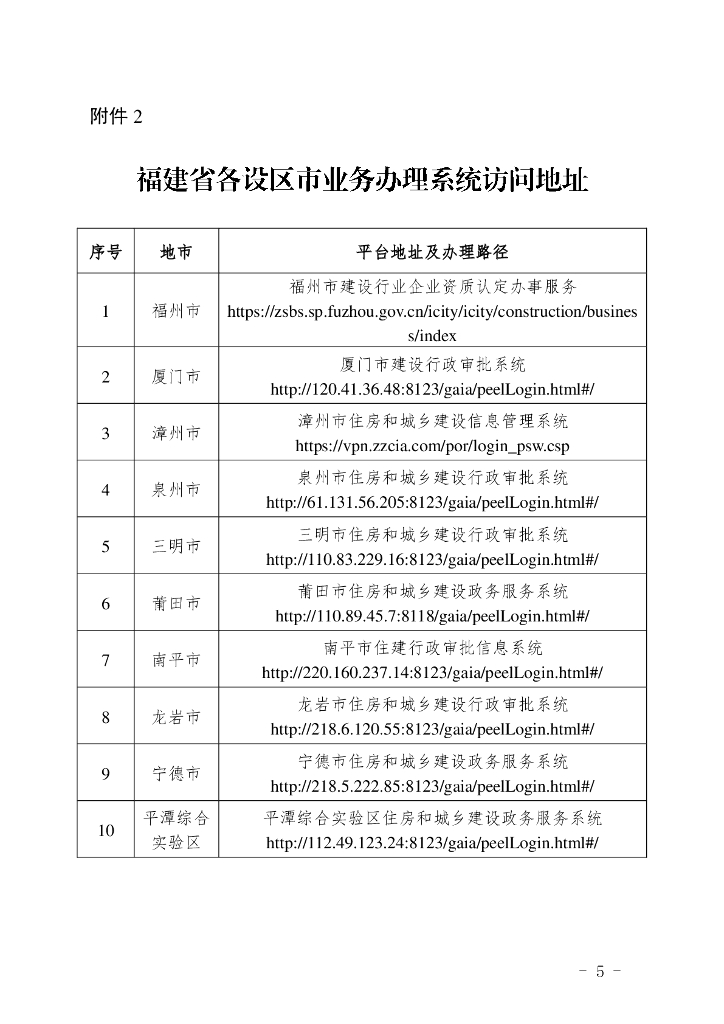 附件 2

福建省各设区市业务办理系统访问地址

| 序号 | 地市 | 平台地址及办理路径 |
|---|---|---|
| 1 | 福州市 | 福州市建设行业企业资质认定办事服务 https://zsbs.sp.fuzhou.gov.cn/icity/icity/construction/business/index |
| 2 | 厦门市 | 厦门市建设行政审批系统 http://120.41.36.48:8123/gaia/peelLogin.html#/ |
| 3 | 漳州市 | 漳州市住房和城乡建设信息管理系统 https://vpn.zzcia.com/por/login_psw.csp |
| 4 | 泉州市 | 泉州市住房和城乡建设行政审批系统 http://61.131.56.205:8123/gaia/peelLogin.html#/ |
| 5 | 三明市 | 三明市住房和城乡建设行政审批系统 http://110.83.229.16:8123/gaia/peelLogin.html#/ |
| 6 | 莆田市 | 莆田市住房和城乡建设政务服务系统 http://110.89.45.7:8118/gaia/peelLogin.html#/ |
| 7 | 南平市 | 南平市住建行政审批信息系统 http://220.160.237.14:8123/gaia/peelLogin.html#/ |
| 8 | 龙岩市 | 龙岩市住房和城乡建设行政审批系统 http://218.6.120.55:8123/gaia/peelLogin.html#/ |
| 9 | 宁德市 | 宁德市住房和城乡建设政务服务系统 http://218.5.222.85:8123/gaia/peelLogin.html#/ |
| 10 | 平潭综合实验区 | 平潭综合实验区住房和城乡建设政务服务系统 http://112.49.123.24:8123/gaia/peelLogin.html#/ |

- 5 -